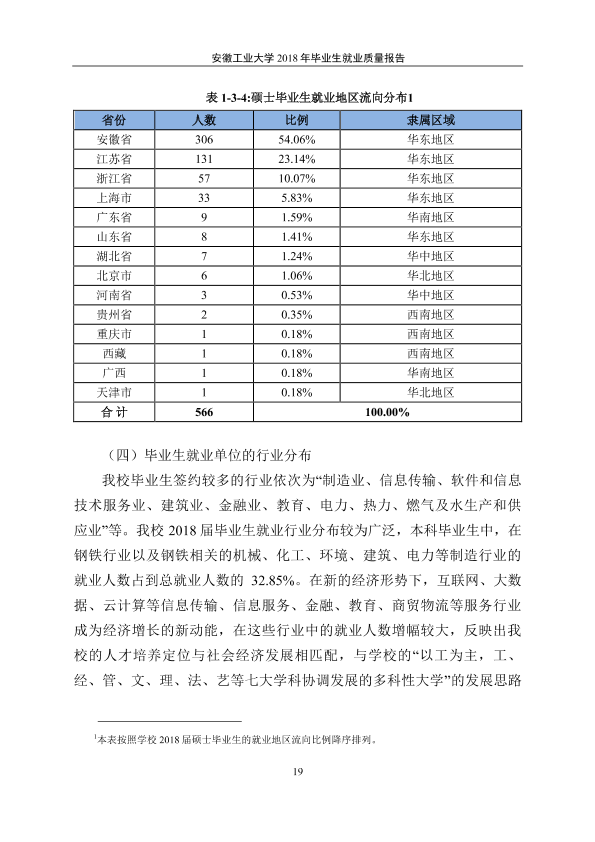 安徽工业大学2018年毕业生就业质量报告

表1-3-4:硕士毕业生就业地区流向分布$^{1}$

| 省份 | 人数 | 比例 | 隶属区域 |
|---|---|---|---|
| 安徽省 | 306 | 54.06% | 华东地区 |
| 江苏省 | 131 | 23.14% | 华东地区 |
| 浙江省 | 57 | 10.07% | 华东地区 |
| 上海市 | 33 | 5.83% | 华东地区 |
| 广东省 | 9 | 1.59% | 华南地区 |
| 山东省 | 8 | 1.41% | 华东地区 |
| 湖北省 | 7 | 1.24% | 华中地区 |
| 北京市 | 6 | 1.06% | 华北地区 |
| 河南省 | 3 | 0.53% | 华中地区 |
| 贵州省 | 2 | 0.35% | 西南地区 |
| 重庆市 | 1 | 0.18% | 西南地区 |
| 西藏 | 1 | 0.18% | 西南地区 |
| 广西 | 1 | 0.18% | 华南地区 |
| 天津市 | 1 | 0.18% | 华北地区 |
| 合计 | 566 | 100.00% | |

（四）毕业生就业单位的行业分布

我校毕业生签约较多的行业依次为“制造业、信息传输、软件和信息技术服务业、建筑业、金融业、教育、电力、热力、燃气及水生产和供应业”等。我校2018届毕业生就业行业分布较为广泛，本科毕业生中，在钢铁行业以及钢铁相关的机械、化工、环境、建筑、电力等制造行业的就业人数占到总就业人数的32.85%。在新的经济形势下，互联网、大数据、云计算等信息传输、信息服务、金融、教育、商贸物流等服务行业成为经济增长的新动能，在这些行业中的就业人数增幅较大，反映出我校的人才培养定位与社会经济发展相匹配，与学校的“以工为主，工、经、管、文、理、法、艺等七大学科协调发展的多科性大学”的发展思路

$^{1}$本表按照学校2018届硕士毕业生的就业地区流向比例降序排列。

19